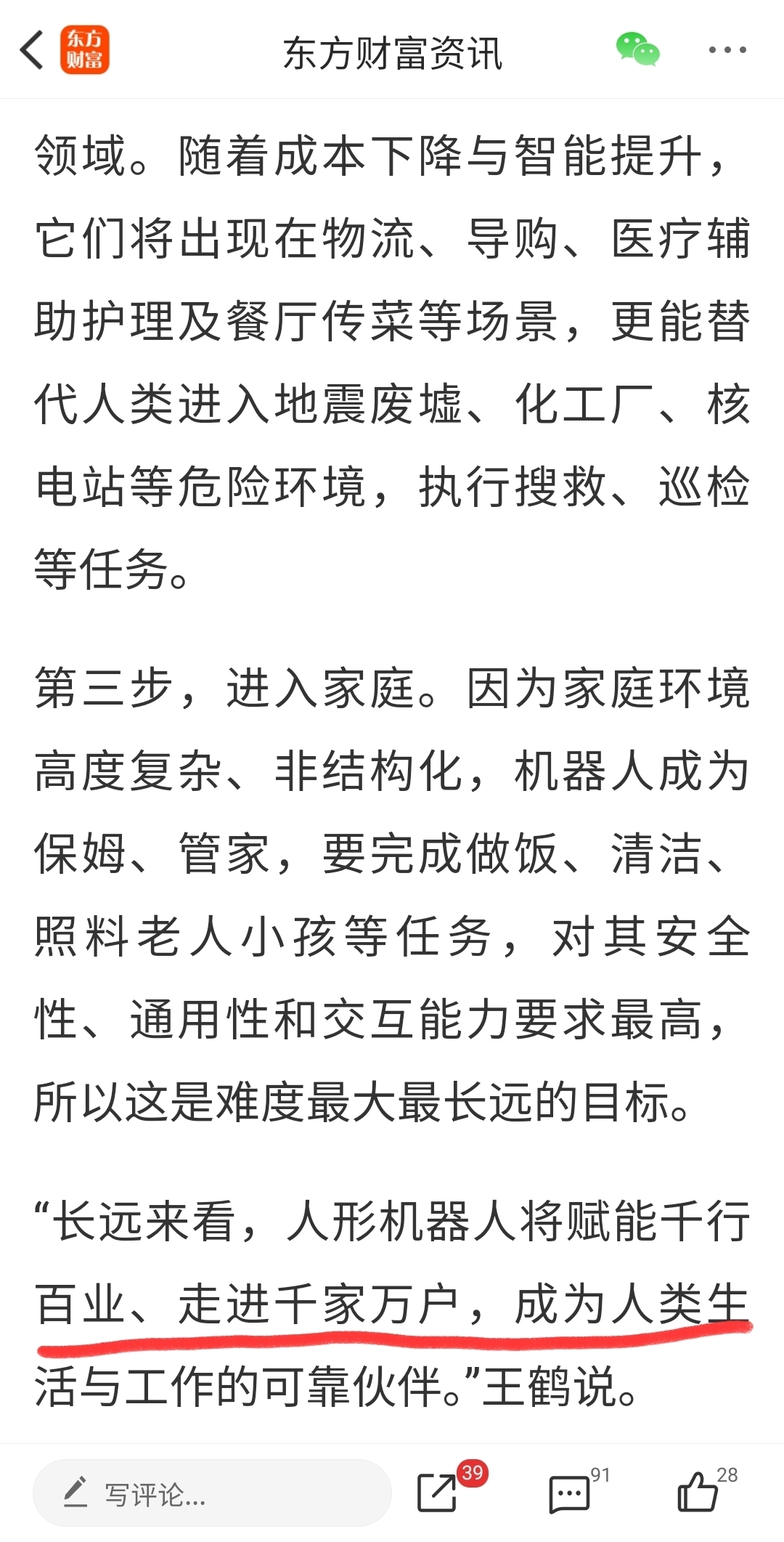 东方财富

东方财富资讯

领域。随着成本下降与智能提升，它们将出现在物流、导购、医疗辅助护理及餐厅传菜等场景，更能替代人类进入地震废墟、化工厂、核电站等危险环境，执行搜救、巡检等任务。

第三步，进入家庭。因为家庭环境高度复杂、非结构化，机器人成为保姆、管家，要完成做饭、清洁、照料老人小孩等任务，对其安全性、通用性和交互能力要求最高，所以这是难度最大最长远的目标。

“长远来看，人形机器人将赋能千行百业、走进千家万户，成为人类生活与工作的可靠伙伴。”王鹤说。

写评论...

39

91

28